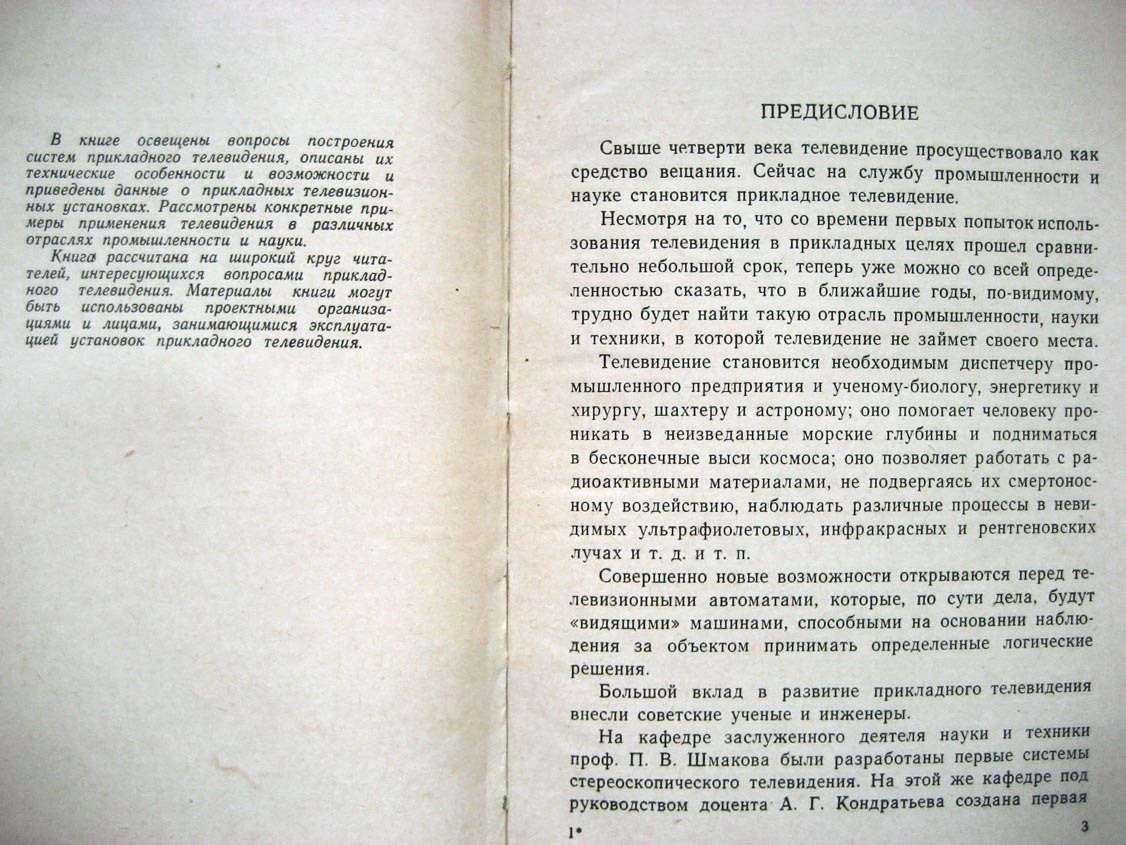 В книге освещены вопросы построения систем прикладного телевидения, описаны их технические особенности и возможности и приведены данные о прикладных телевизионных установках. Рассмотрены конкретные примеры применения телевидения в различных отраслях промышленности и науки.

Книга рассчитана на широкий круг читателей, интересующихся вопросами прикладного телевидения. Материалы книги могут быть использованы проектными организациями и лицами, занимающимися эксплуатацией установок прикладного телевидения.

ПРЕДИСЛОВИЕ

Свыше четверти века телевидение просуществовало как средство вещания. Сейчас на службу промышленности и науке становится прикладное телевидение.

Несмотря на то, что со времени первых попыток использования телевидения в прикладных целях прошел сравнительно небольшой срок, теперь уже можно со всей определенностью сказать, что в ближайшие годы, по-видимому, трудно будет найти такую отрасль промышленности, науки и техники, в которой телевидение не займет своего места.

Телевидение становится необходимым диспетчеру промышленного предприятия и ученому-биологу, энергетику и хирургу, шахтеру и астроному; оно помогает человеку проникать в неизведанные морские глубины и подниматься в бесконечные выси космоса; оно позволяет работать с радиоактивными материалами, не подвергаясь их смертоносному воздействию, наблюдать различные процессы в невидимых ультрафиолетовых, инфракрасных и рентгеновских лучах и т. д. и т. п.

Совершенно новые возможности открываются перед телевизионными автоматами, которые, по сути дела, будут «видящими» машинами, способными на основании наблюдения за объектом принимать определенные логические решения.

Большой вклад в развитие прикладного телевидения внесли советские ученые и инженеры.

На кафедре заслуженного деятеля науки и техники проф. П. В. Шмакова были разработаны первые системы стереоскопического телевидения. На этой же кафедре под руководством доцента А. Г. Кондратьева создана первая

1*

3